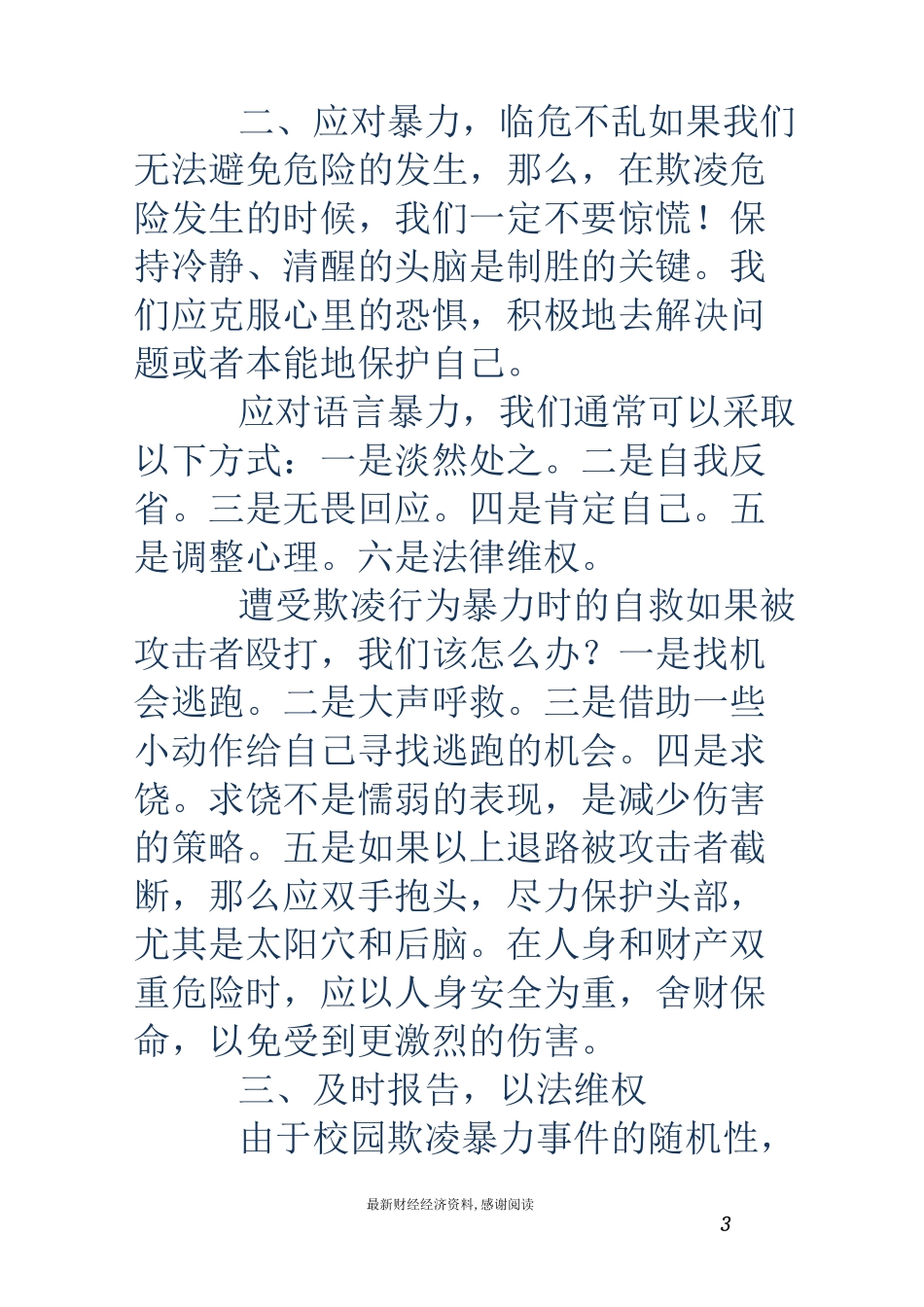 二、应对暴力，临危不乱如果我们无法避免危险的发生，那么，在欺凌危险发生的时候，我们一定不要惊慌！保持冷静、清醒的头脑是制胜的关键。我们应克服心里的恐惧，积极地去解决问题或者本能地保护自己。

应对语言暴力，我们通常可以采取以下方式：一是淡然处之。二是自我反省。三是无畏回应。四是肯定自己。五是调整心理。六是法律维权。

遭受欺凌行为暴力时的自救如果被攻击者殴打，我们该怎么办？一是找机会逃跑。二是大声呼救。三是借助一些小动作给自己寻找逃跑的机会。四是求饶。求饶不是懦弱的表现，是减少伤害的策略。五是如果以上退路被攻击者截断，那么应双手抱头，尽力保护头部，尤其是太阳穴和后脑。在人身和财产双重危险时，应以人身安全为重，舍财保命，以免受到更激烈的伤害。

三、及时报告，以法维权

由于校园欺凌暴力事件的随机性，

最新财经经济资料，感谢阅读

3